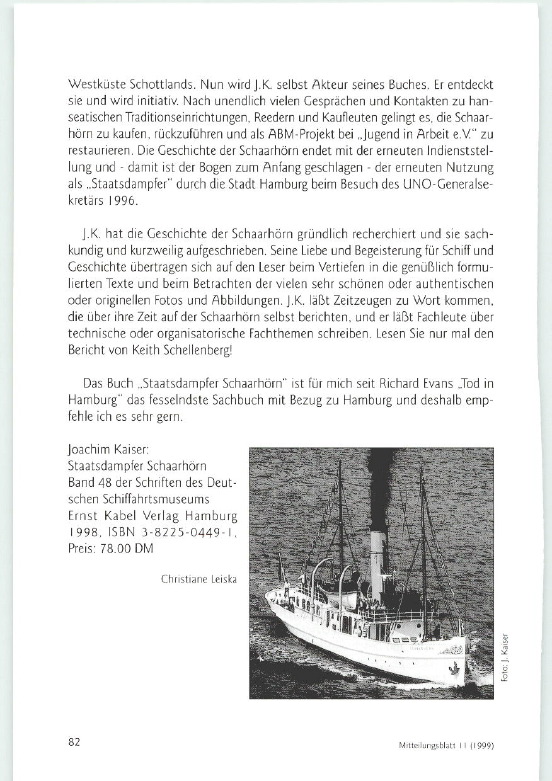 Westküste Schottlands. Nun wird J.K. selbst Akteur seines Buches. Er entdeckt sie und wird initiativ. Nach unendlich vielen Gesprächen und Kontakten zu hanseatischen Traditionseinrichtungen, Reedern und Kaufleuten gelingt es, die Schaarhörn zu kaufen, rückzuführen und als ABM-Projekt bei „Jugend in Arbeit e.V." zu restaurieren. Die Geschichte der Schaarhörn endet mit der erneuten Indienststellung und - damit ist der Bogen zum Anfang geschlagen - der erneuten Nutzung als „Staatsdampfer" durch die Stadt Hamburg beim Besuch des UNO-Generalsekretärs 1996.

J.K. hat die Geschichte der Schaarhörn gründlich recherchiert und sie sachkundig und kurzweilig aufgeschrieben. Seine Liebe und Begeisterung für Schiff und Geschichte übertragen sich auf den Leser beim Vertiefen in die genüßlich formulierten Texte und beim Betrachten der vielen sehr schönen oder authentischen oder originellen Fotos und Abbildungen. J.K. läßt Zeitzeugen zu Wort kommen, die über ihre Zeit auf der Schaarhörn selbst berichten, und er läßt Fachleute über technische oder organisatorische Fachthemen schreiben. Lesen Sie nur mal den Bericht von Keith Schellenberg!

Das Buch „Staatsdampfer Schaarhörn" ist für mich seit Richard Evans „Tod in Hamburg" das fesselndste Sachbuch mit Bezug zu Hamburg und deshalb empfehle ich es sehr gern.

Joachim Kaiser:
Staatsdampfer Schaarhörn
Band 48 der Schriften des Deutschen Schiffahrtsmuseums
Ernst Kabel Verlag Hamburg 1998, ISBN 3-8225-0449-1,
Preis: 78.00 DM

Christiane Leiska

Foto: J. Kaiser

82

Mitteilungsblatt 11 (1999)